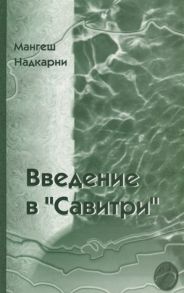 Мангеш
Надкарни

Введение
в "Савитри"